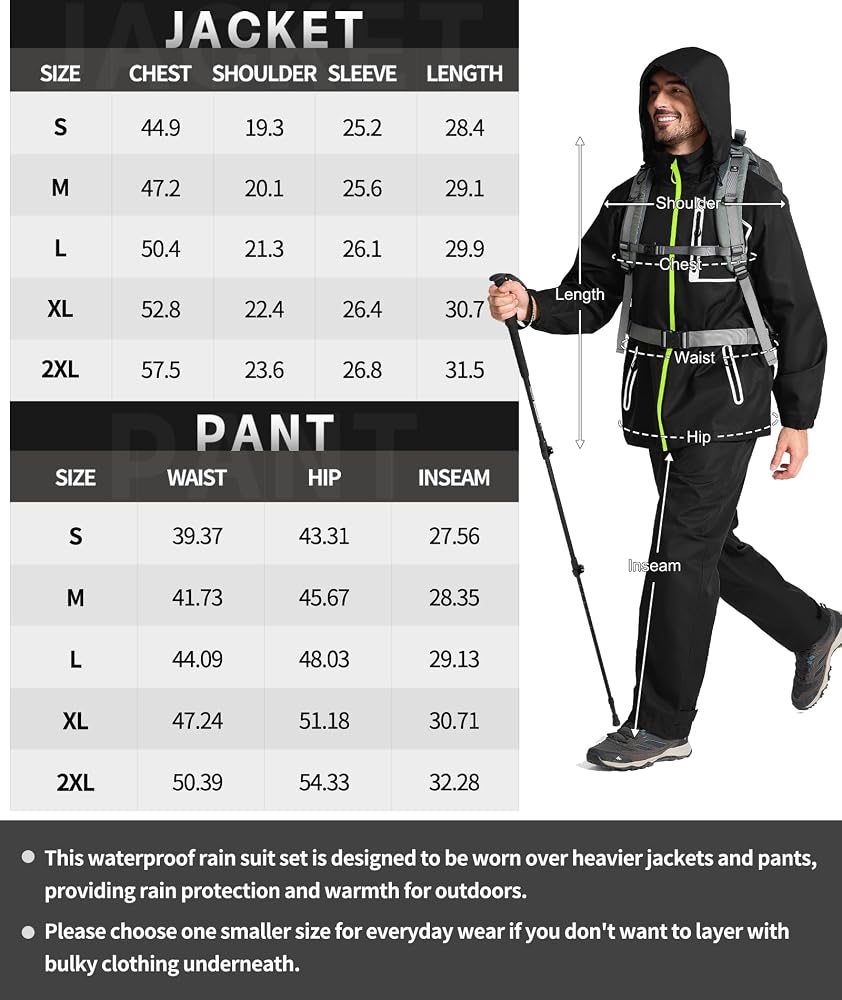 JACKET

| SIZE | CHEST | SHOULDER | SLEEVE | LENGTH |
|---|---|---|---|---|
| S | 44.9 | 19.3 | 25.2 | 28.4 |
| M | 47.2 | 20.1 | 25.6 | 29.1 |
| L | 50.4 | 21.3 | 26.1 | 29.9 |
| XL | 52.8 | 22.4 | 26.4 | 30.7 |
| 2XL | 57.5 | 23.6 | 26.8 | 31.5 |

PANT

| SIZE | WAIST | HIP | INSEAM |
|---|---|---|---|
| S | 39.37 | 43.31 | 27.56 |
| M | 41.73 | 45.67 | 28.35 |
| L | 44.09 | 48.03 | 29.13 |
| XL | 47.24 | 51.18 | 30.71 |
| 2XL | 50.39 | 54.33 | 32.28 |

Shoulder
Chest
Length
Waist
Hip
Inseam

● This waterproof rain suit set is designed to be worn over heavier jackets and pants, providing rain protection and warmth for outdoors.

● Please choose one smaller size for everyday wear if you don't want to layer with bulky clothing underneath.